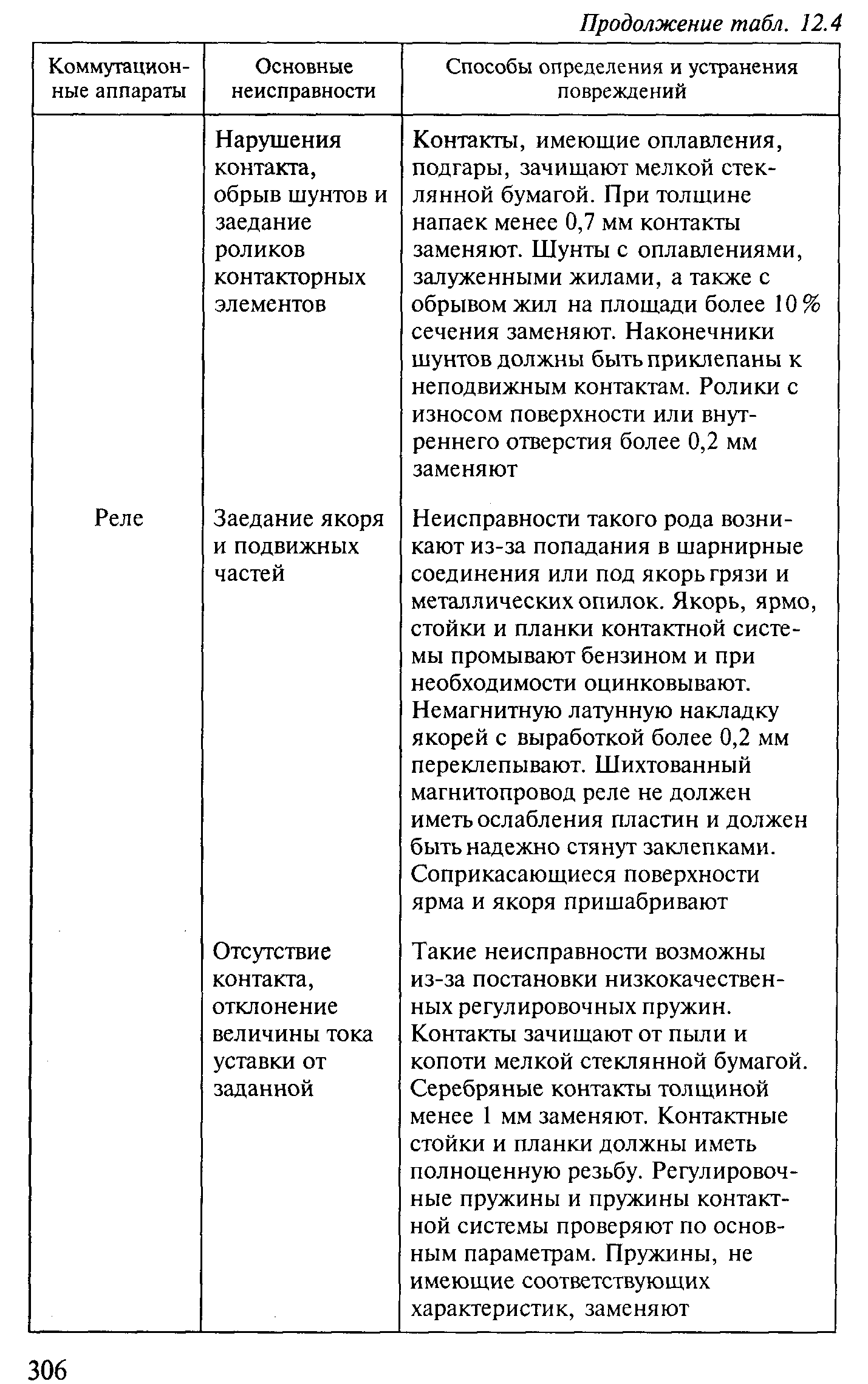 Продолжение табл. 12.4

| Коммутационные аппараты | Основные неисправности | Способы определения и устранения повреждений |
|---|---|---|
| | Нарушения контакта, обрыв шунтов и заедание роликов контакторных элементов | Контакты, имеющие оплавления, подгары, зачищают мелкой стеклянной бумагой. При толщине напаек менее 0,7 мм контакты заменяют. Шунты с оплавлениями, залуженными жилами, а также с обрывом жил на площади более 10 % сечения заменяют. Наконечники шунтов должны быть приклепаны к неподвижным контактам. Ролики с износом поверхности или внутреннего отверстия более 0,2 мм заменяют |
| Реле | Заедание якоря и подвижных частей | Неисправности такого рода возникают из-за попадания в шарнирные соединения или под якорь грязи и металлических опилок. Якорь, ярмо, стойки и планки контактной системы промывают бензином и при необходимости оцинковывают. Немагнитную латунную накладку якорей с выработкой более 0,2 мм переклепывают. Шихтованный магнитопровод реле не должен иметь ослабления пластин и должен быть надежно стянут заклепками. Соприкасающиеся поверхности ярма и якоря пришабривают |
| | Отсутствие контакта, отклонение величины тока уставки от заданной | Такие неисправности возможны из-за постановки низкокачественных регулировочных пружин. Контакты зачищают от пыли и копоти мелкой стеклянной бумагой. Серебряные контакты толщиной менее 1 мм заменяют. Контактные стойки и планки должны иметь полноценную резьбу. Регулировочные пружины и пружины контактной системы проверяют по основным параметрам. Пружины, не имеющие соответствующих характеристик, заменяют |

306